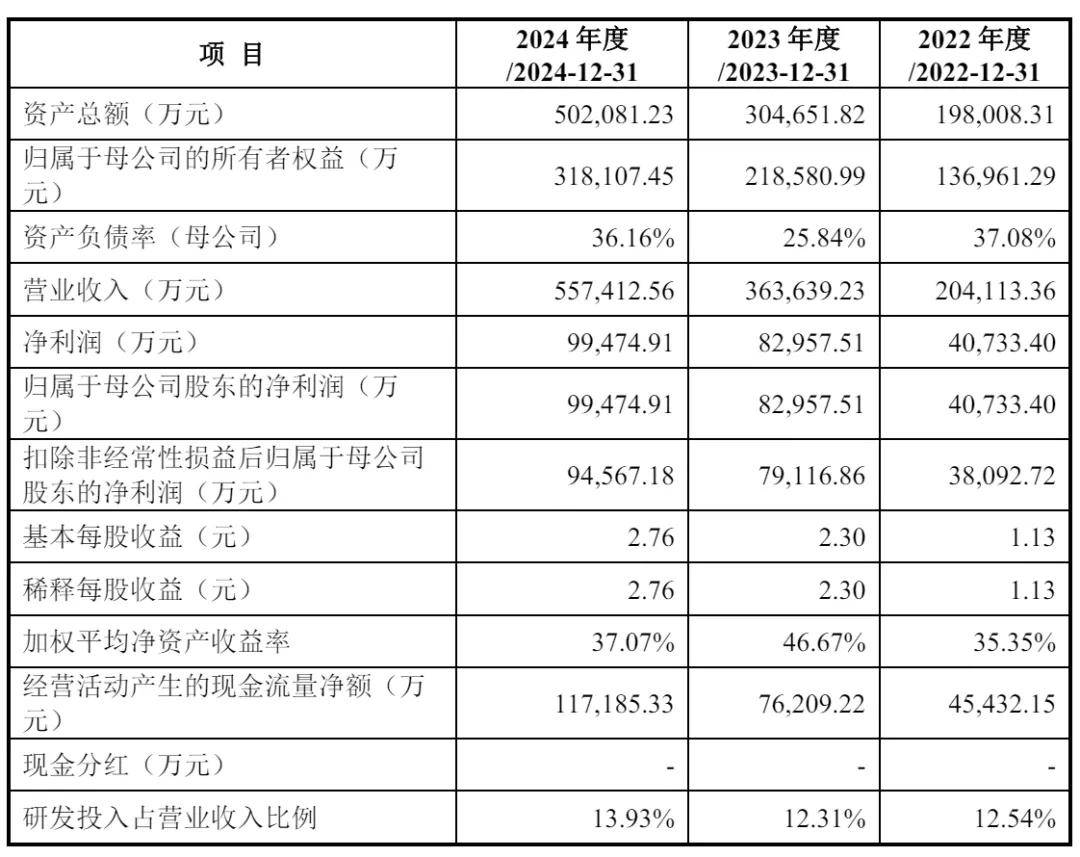 | 项 目 | 2024 年度 /2024-12-31 | 2023 年度 /2023-12-31 | 2022 年度 /2022-12-31 |
|---|---|---|---|
| 资产总额（万元） | 502,081.23 | 304,651.82 | 198,008.31 |
| 归属于母公司的所有者权益（万元） | 318,107.45 | 218,580.99 | 136,961.29 |
| 资产负债率（母公司） | 36.16% | 25.84% | 37.08% |
| 营业收入（万元） | 557,412.56 | 363,639.23 | 204,113.36 |
| 净利润（万元） | 99,474.91 | 82,957.51 | 40,733.40 |
| 归属于母公司股东的净利润（万元） | 99,474.91 | 82,957.51 | 40,733.40 |
| 扣除非经常性损益后归属于母公司股东的净利润（万元） | 94,567.18 | 79,116.86 | 38,092.72 |
| 基本每股收益（元） | 2.76 | 2.30 | 1.13 |
| 稀释每股收益（元） | 2.76 | 2.30 | 1.13 |
| 加权平均净资产收益率 | 37.07% | 46.67% | 35.35% |
| 经营活动产生的现金流量净额（万元） | 117,185.33 | 76,209.22 | 45,432.15 |
| 现金分红（万元） | - | - | - |
| 研发投入占营业收入比例 | 13.93% | 12.31% | 12.54% |